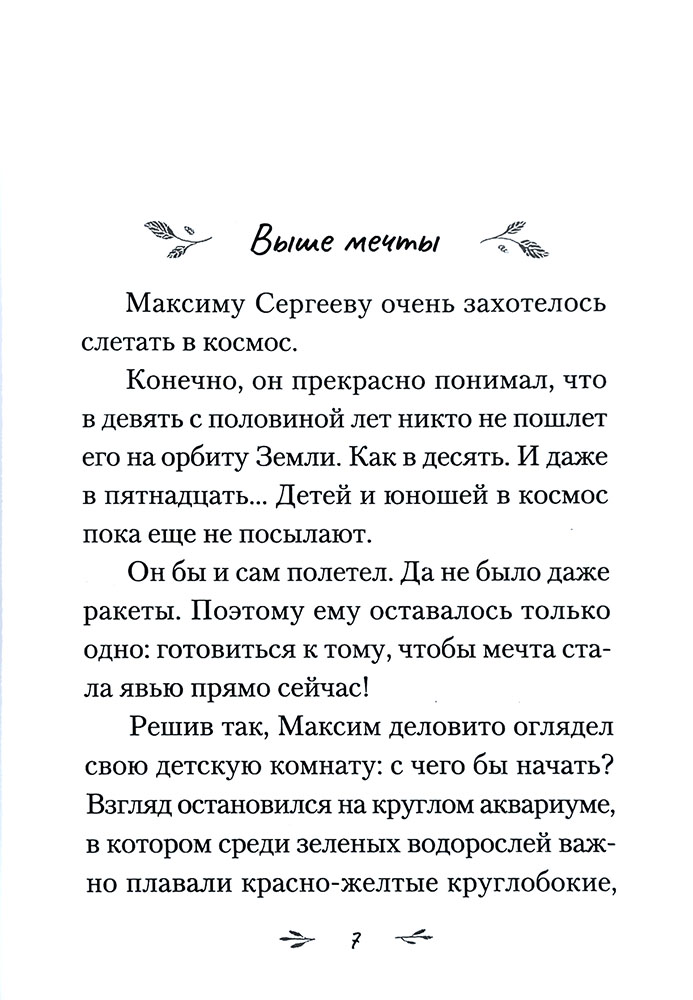 Выше мечты

Максиму Сергееву очень захотелось слетать в космос.

Конечно, он прекрасно понимал, что в девять с половиной лет никто не пошлет его на орбиту Земли. Как в десять. И даже в пятнадцать... Детей и юношей в космос пока еще не посылают.

Он бы и сам полетел. Да не было даже ракеты. Поэтому ему оставалось только одно: готовиться к тому, чтобы мечта стала явью прямо сейчас!

Решив так, Максим деловито оглядел свою детскую комнату: с чего бы начать? Взгляд остановился на круглом аквариуме, в котором среди зеленых водорослей важно плавали красно-желтые круглобокие,

7